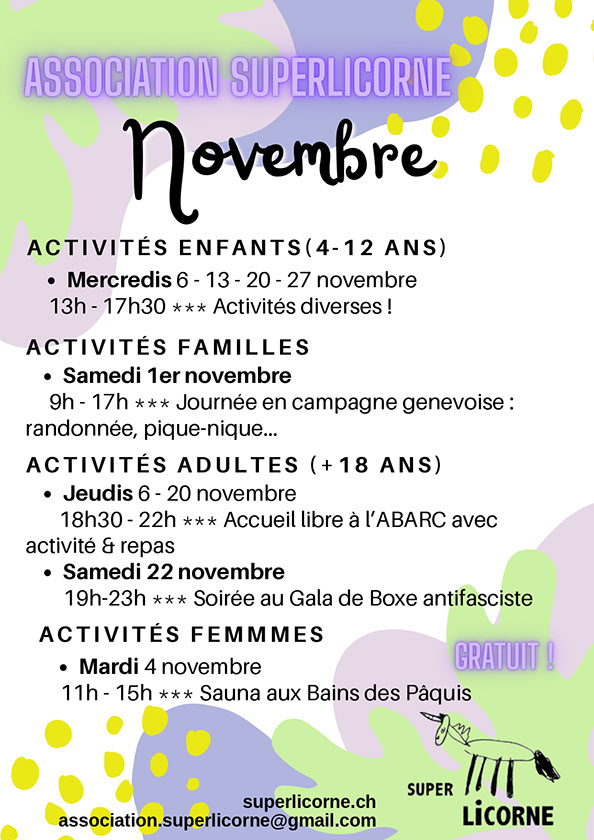 ASSOCIATION SUPERLICORNE

Novembre

ACTIVITÉS ENFANTS(4-12 ANS)

• Mercredis 6 - 13 - 20 - 27 novembre
13h - 17h30 *** Activités diverses !

ACTIVITÉS FAMILLES

• Samedi 1er novembre
9h - 17h *** Journée en campagne genevoise : randonnée, pique-nique...

ACTIVITÉS ADULTES (+18 ANS)

• Jeudis 6 - 20 novembre
18h30 - 22h *** Accueil libre à l'ABARC avec activité & repas

• Samedi 22 novembre
19h-23h *** Soirée au Gala de Boxe antifasciste

ACTIVITÉS FEMMMES

• Mardi 4 novembre
11h - 15h *** Sauna aux Bains des Pâquis

GRATUIT !

superlicorne.ch
association.superlicorne@gmail.com

SUPER LiCORNE